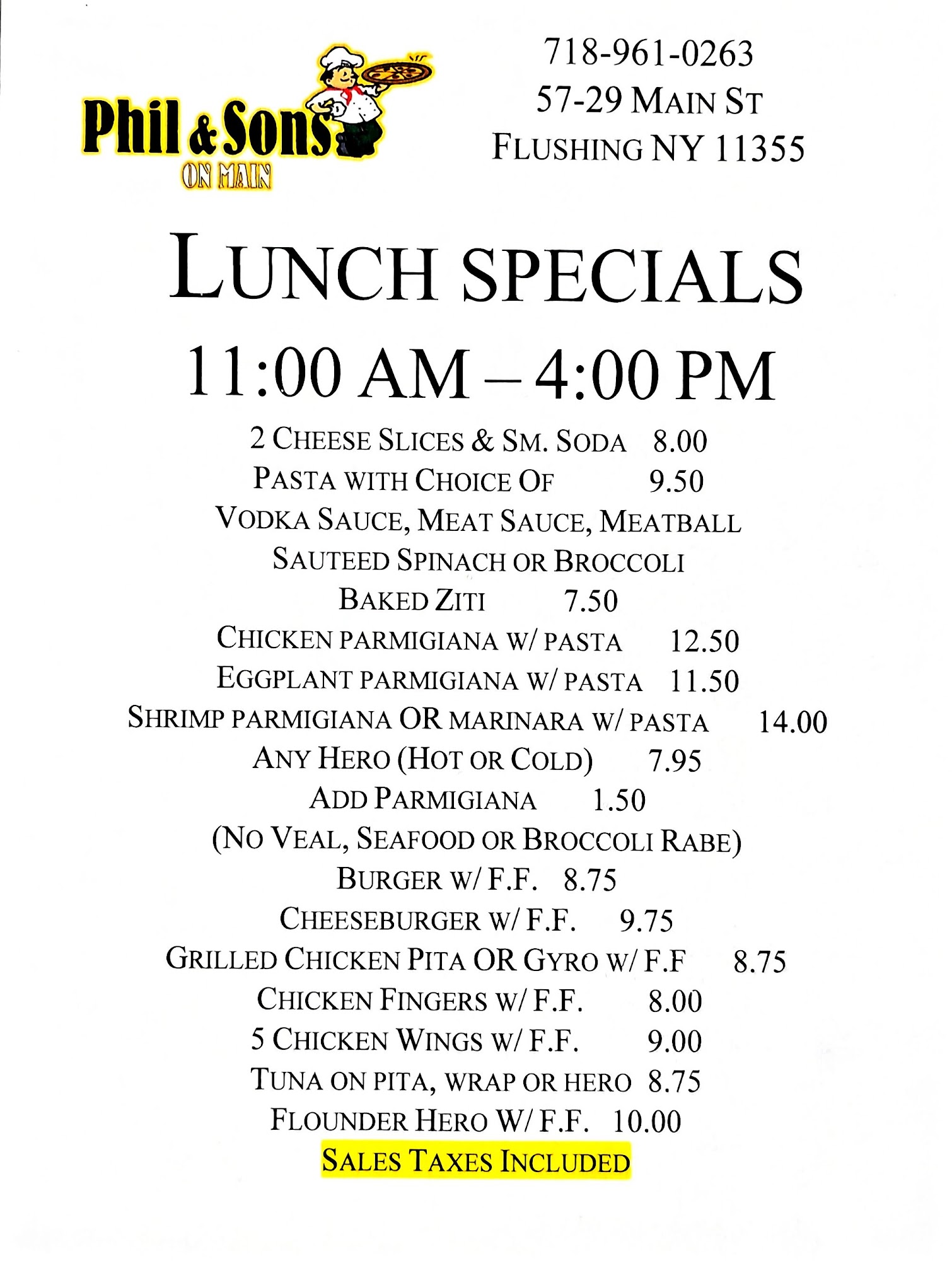 Phil & Sons
ON MAIN

718-961-0263
57-29 MAIN ST
FLUSHING NY 11355

LUNCH SPECIALS

11:00 AM – 4:00 PM

2 CHEESE SLICES & SM. SODA 8.00
PASTA WITH CHOICE OF 9.50
VODKA SAUCE, MEAT SAUCE, MEATBALL
SAUTEED SPINACH OR BROCCOLI
BAKED ZITI 7.50
CHICKEN PARMIGIANA W/ PASTA 12.50
EGGPLANT PARMIGIANA W/ PASTA 11.50
SHRIMP PARMIGIANA OR MARINARA W/ PASTA 14.00
ANY HERO (HOT OR COLD) 7.95
ADD PARMIGIANA 1.50
(NO VEAL, SEAFOOD OR BROCCOLI RABE)
BURGER W/ F.F. 8.75
CHEESEBURGER W/ F.F. 9.75
GRILLED CHICKEN PITA OR GYRO W/ F.F 8.75
CHICKEN FINGERS W/ F.F. 8.00
5 CHICKEN WINGS W/ F.F. 9.00
TUNA ON PITA, WRAP OR HERO 8.75
FLOUNDER HERO W/ F.F. 10.00
SALES TAXES INCLUDED